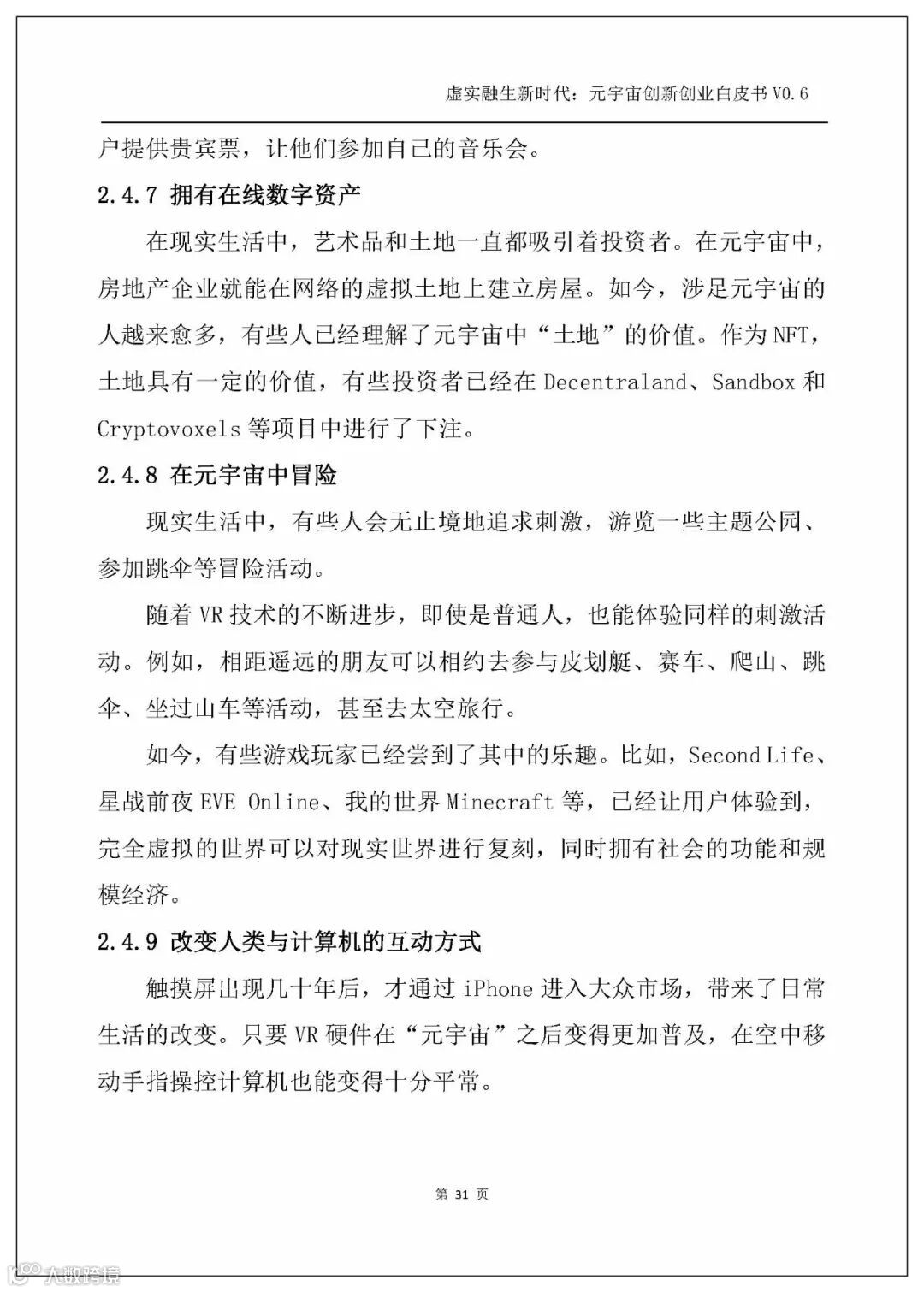 虚实融生新时代：元宇宙创新创业白皮书 V0.6

户提供贵宾票，让他们参加自己的音乐会。

2.4.7 拥有在线数字资产

在现实生活中，艺术品和土地一直都吸引着投资者。在元宇宙中，房地产企业就能在网络的虚拟土地上建立房屋。如今，涉足元宇宙的人越来愈多，有些人已经理解了元宇宙中“土地”的价值。作为 NFT，土地具有一定的价值，有些投资者已经在 Decentraland、Sandbox 和 Cryptovoxels 等项目中进行了下注。

2.4.8 在元宇宙中冒险

现实生活中，有些人会无止境地追求刺激，游览一些主题公园、参加跳伞等冒险活动。

随着 VR 技术的不断进步，即使是普通人，也能体验同样的刺激活动。例如，相距遥远的朋友可以相约去参与皮划艇、赛车、爬山、跳伞、坐过山车等活动，甚至去太空旅行。

如今，有些游戏玩家已经尝到了其中的乐趣。比如，Second Life、星战前夜 EVE Online、我的世界 Minecraft 等，已经让用户体验到，完全虚拟的世界可以对现实世界进行复刻，同时拥有社会的功能和规模经济。

2.4.9 改变人类与计算机的互动方式

触摸屏出现几十年后，才通过 iPhone 进入大众市场，带来了日常生活的改变。只要 VR 硬件在“元宇宙”之后变得更加普及，在空中移动手指操控计算机也能变得十分平常。

第 31 页

大数跨境